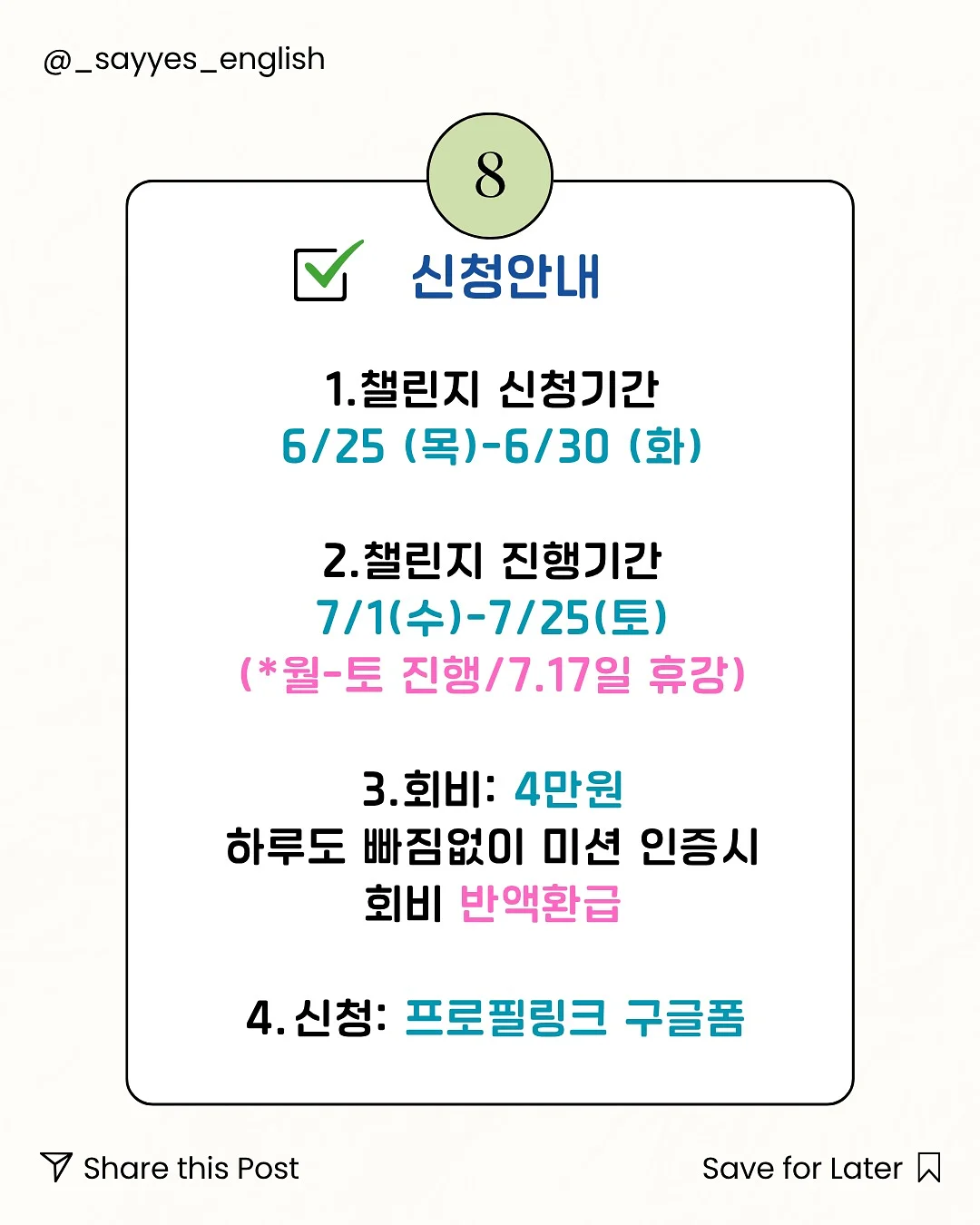 @_sayyes_english

8

신청안내

1.챌린지 신청기간
6/25 (목)-6/30 (화)

2.챌린지 진행기간
7/1(수)-7/25(토)
(*월-토 진행/7.17일 휴강)

3.회비: 4만원
하루도 빠짐없이 미션 인증시
회비 반액환급

4.신청: 프로필링크 구글폼

Share this Post

Save for Later